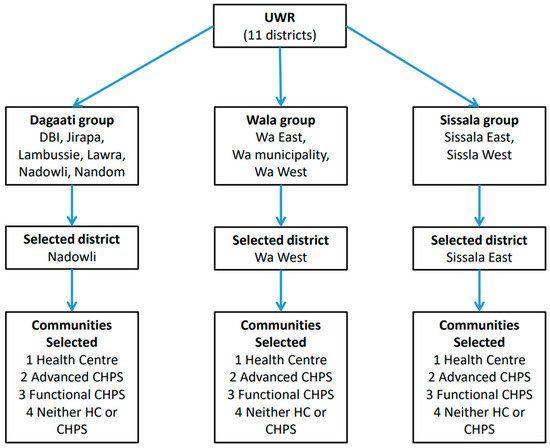 UWR
(11 districts)

Dagaati group
DBI, Jirapa, Lambussie, Lawra, Nadowli, Nandom

Selected district
Nadowli

Communities Selected
1 Health Centre
2 Advanced CHPS
3 Functional CHPS
4 Neither HC or CHPS

Wala group
Wa East, Wa municipality, Wa West

Selected district
Wa West

Communities Selected
1 Health Centre
2 Advanced CHPS
3 Functional CHPS
4 Neither HC or CHPS

Sissala group
Sissala East, Sissla West

Selected district
Sissala East

Communities Selected
1 Health Centre
2 Advanced CHPS
3 Functional CHPS
4 Neither HC or CHPS